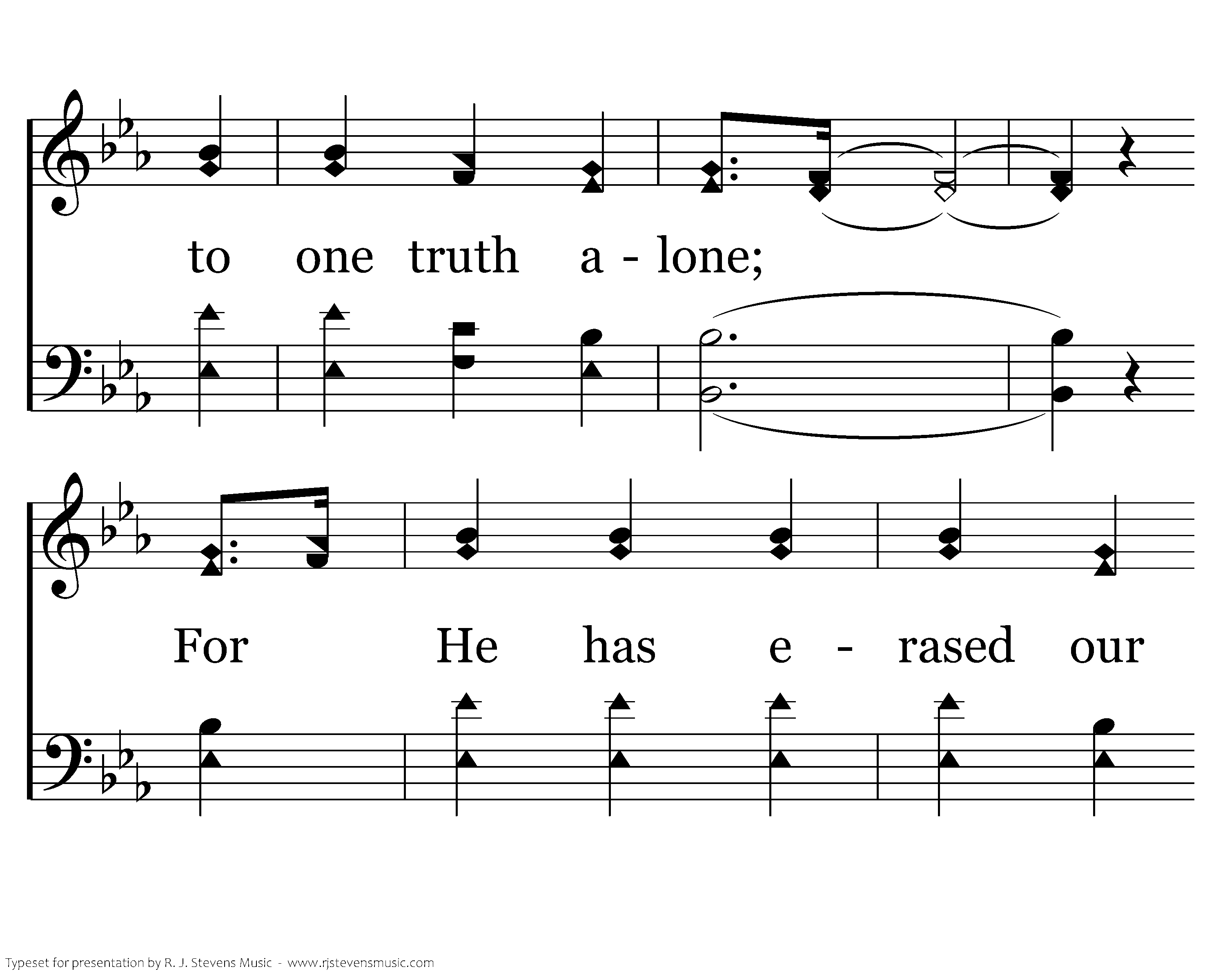 to one truth a - lone;

For He has e - rased our

Typeset for presentation by R. J. Stevens Music - www.rjstevensmusic.com